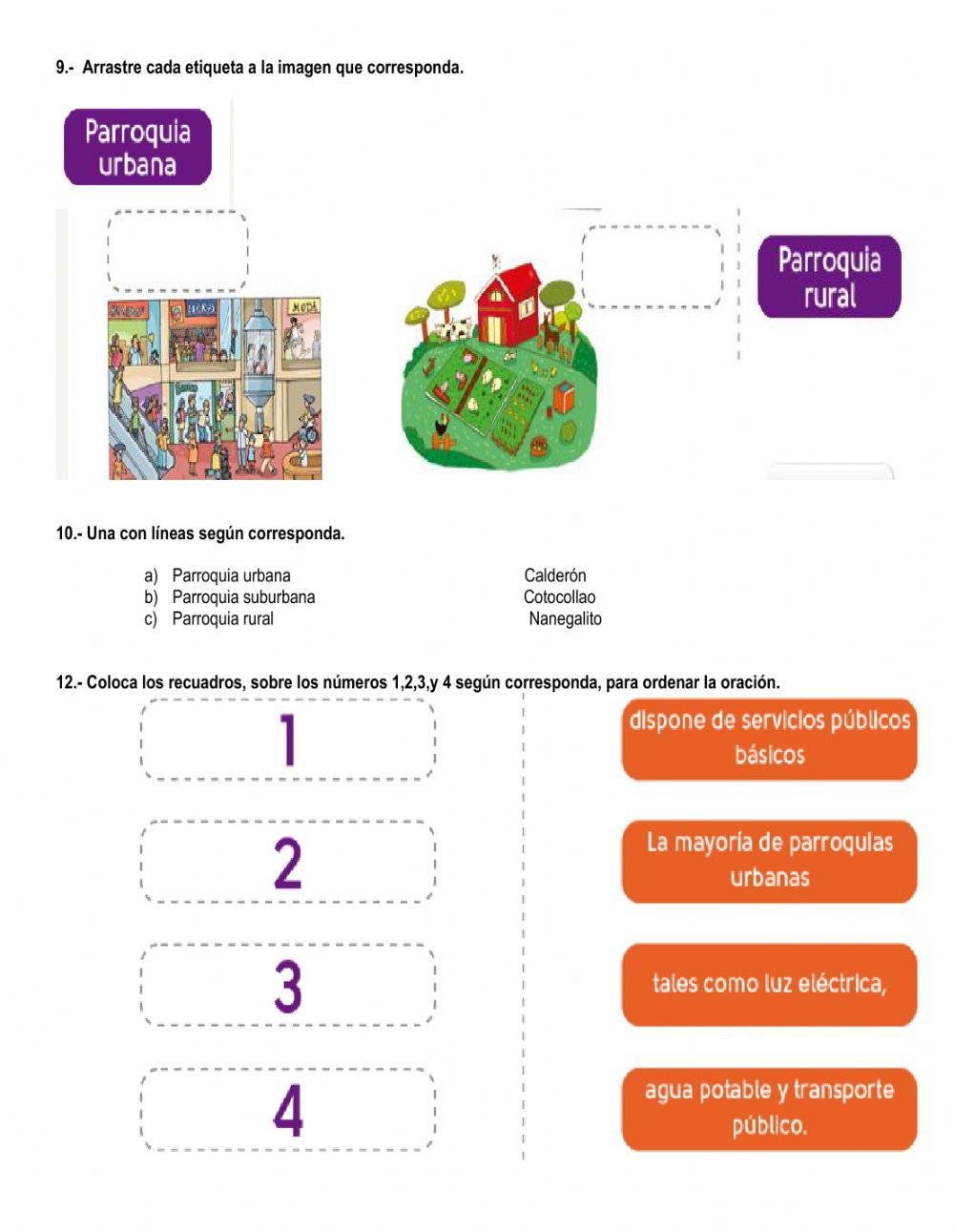 9.- Arrastre cada etiqueta a la imagen que corresponda.

Parroquia urbana

Parroquia rural

10.- Una con líneas según corresponda.

a) Parroquia urbana
b) Parroquia suburbana
c) Parroquia rural

Calderón
Cotocollao
Nanegalito

12.- Coloca los recuadros, sobre los números 1,2,3,y 4 según corresponda, para ordenar la oración.

1

2

3

4

dispone de servicios públicos básicos

La mayoría de parroquias urbanas

tales como luz eléctrica,

agua potable y transporte público.